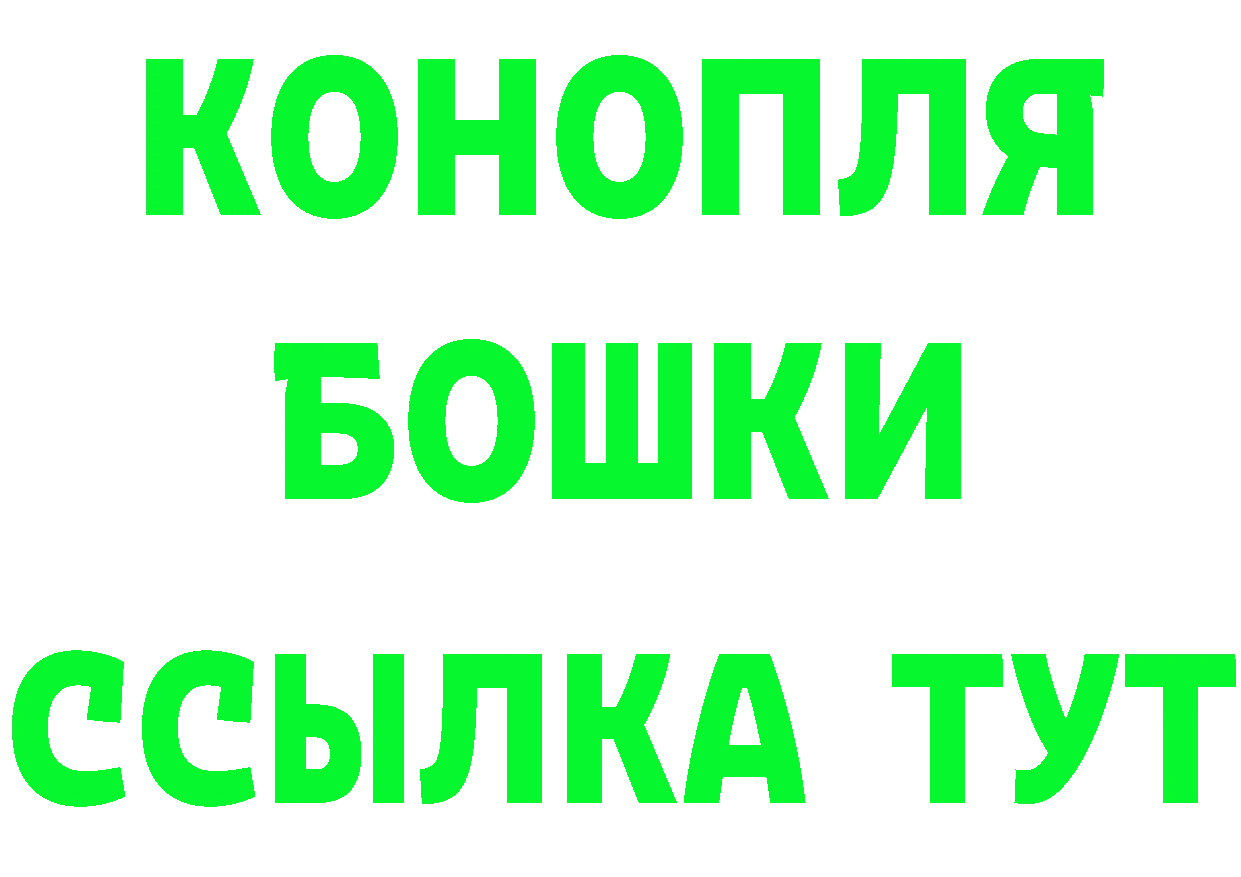 КОНОПЛЯ
БОШКИ
ССЫЛКА ТУТ